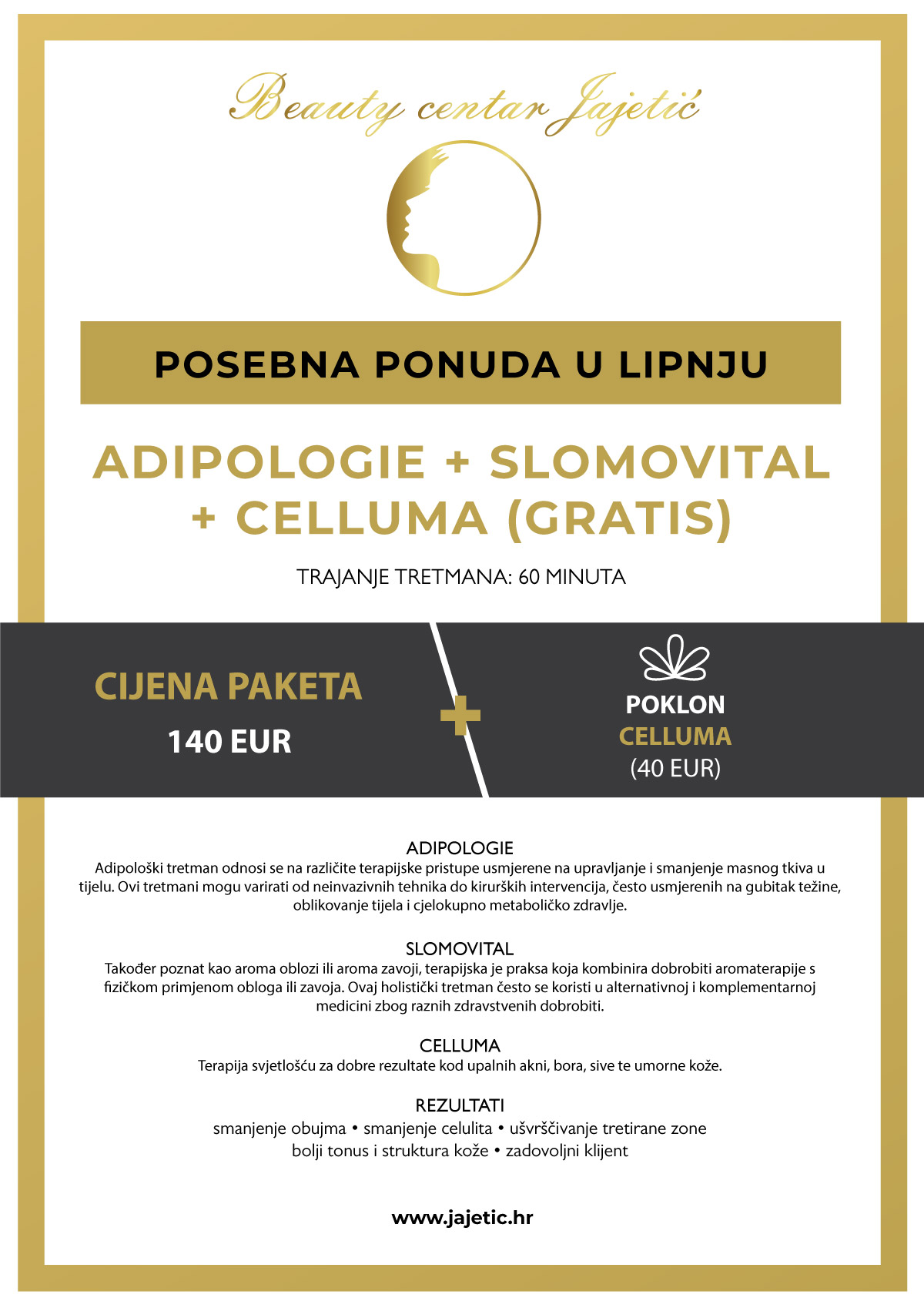 Beauty centar Jajetić

POSEBNA PONUDA U LIPNJU

ADIPOLOGIE + SLOMOVITAL + CELLUMA (GRATIS)

TRAJANJE TRETMANA: 60 MINUTA

CIJENA PAKETA
140 EUR

+

POKLON
CELLUMA
(40 EUR)

ADIPOLOGIE
Adipološki tretman odnosi se na različite terapijske pristupe usmjerene na upravljanje i smanjenje masnog tkiva u tijelu. Ovi tretmani mogu varirati od neinvazivnih tehnika do kirurških intervencija, često usmjerenih na gubitak težine, oblikovanje tijela i cjelokupno metaboličko zdravlje.

SLOMOVITAL
Također poznat kao aroma oblozi ili aroma zavoji, terapijska je praksa koja kombinira dobrobiti aromaterapije s fizičkom primjenom obloga ili zavoja. Ovaj holistički tretman često se koristi u alternativnoj i komplementarnoj medicini zbog raznih zdravstvenih dobrobiti.

CELLUMA
Terapija svjetlošću za dobre rezultate kod upalnih akni, bora, sive te umorne kože.

REZULTATI
smanjenje obujma • smanjenje celulita • ušvrščivanje tretirane zone
bolji tonus i struktura kože • zadovoljni klijent

www.jajetic.hr